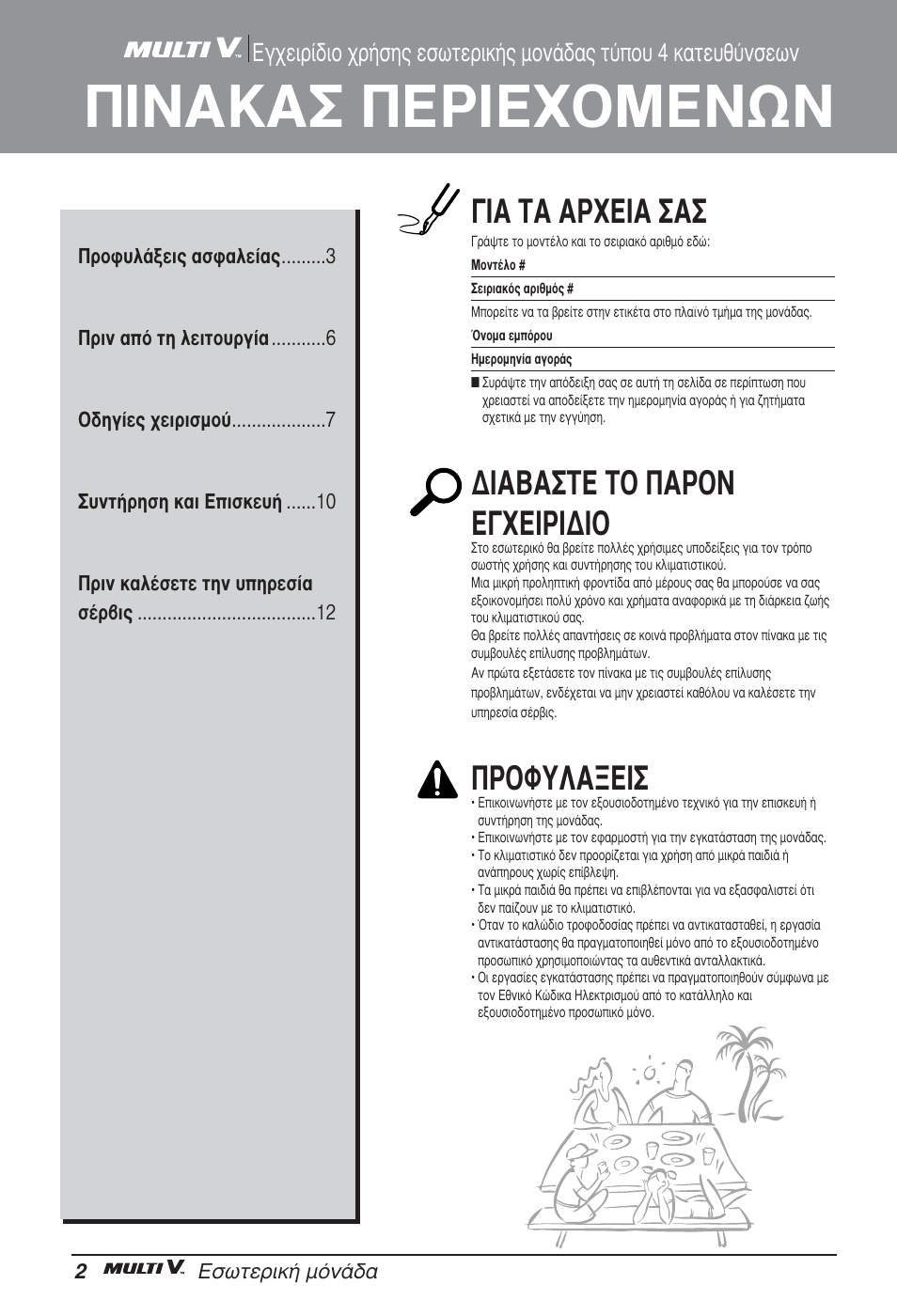 MULTI V. Εγχειρίδιο χρήσης εσωτερικής μονάδας τύπου 4 κατευθύνσεων

ΠΙΝΑΚΑΣ ΠΕΡΙΕΧΟΜΕΝΩΝ

Προφυλάξεις ασφαλείας.........3

Πριν από τη λειτουργία...........6

Οδηγίες χειρισμού...................7

Συντήρηση και Επισκευή ......10

Πριν καλέσετε την υπηρεσία σέρβις ....................................12

ΓΙΑ ΤΑ ΑΡΧΕΙΑ ΣΑΣ

Γράψτε το μοντέλο και το σειριακό αριθμό εδώ:

Μοντέλο #

Σειριακός αριθμός #

Μπορείτε να τα βρείτε στην ετικέτα στο πλαϊνό τμήμα της μονάδας.

Όνομα εμπόρου

Ημερομηνία αγοράς

■ Συράψτε την απόδειξη σας σε αυτή τη σελίδα σε περίπτωση που χρειαστεί να αποδείξετε την ημερομηνία αγοράς ή για ζητήματα σχετικά με την εγγύηση.

ΔΙΑΒΑΣΤΕ ΤΟ ΠΑΡΟΝ ΕΓΧΕΙΡΙΔΙΟ

Στο εσωτερικό θα βρείτε πολλές χρήσιμες υποδείξεις για τον τρόπο σωστής χρήσης και συντήρησης του κλιματιστικού.
Μια μικρή προληπτική φροντίδα από μέρους σας θα μπορούσε να σας εξοικονομήσει πολύ χρόνο και χρήματα αναφορικά με τη διάρκεια ζωής του κλιματιστικού σας.
Θα βρείτε πολλές απαντήσεις σε κοινά προβλήματα στον πίνακα με τις συμβουλές επίλυσης προβλημάτων.
Αν πρώτα εξετάσετε τον πίνακα με τις συμβουλές επίλυσης προβλημάτων, ενδέχεται να μην χρειαστεί καθόλου να καλέσετε την υπηρεσία σέρβις.

ΠΡΟΦΥΛΑΞΕΙΣ

• Επικοινωνήστε με τον εξουσιοδοτημένο τεχνικό για την επισκευή ή συντήρηση της μονάδας.
• Επικοινωνήστε με τον εφαρμοστή για την εγκατάσταση της μονάδας.
• Το κλιματιστικό δεν προορίζεται για χρήση από μικρά παιδιά ή ανάπηρους χωρίς επίβλεψη.
• Τα μικρά παιδιά θα πρέπει να επιβλέπονται για να εξασφαλιστεί ότι δεν παίζουν με το κλιματιστικό.
• Όταν το καλώδιο τροφοδοσίας πρέπει να αντικατασταθεί, η εργασία αντικατάστασης θα πραγματοποιηθεί μόνο από το εξουσιοδοτημένο προσωπικό χρησιμοποιώντας τα αυθεντικά ανταλλακτικά.
• Οι εργασίες εγκατάστασης πρέπει να πραγματοποιηθούν σύμφωνα με τον Εθνικό Κώδικα Ηλεκτρισμού από το κατάλληλο και εξουσιοδοτημένο προσωπικό μόνο.

2 MULTI V. Εσωτερική μονάδα